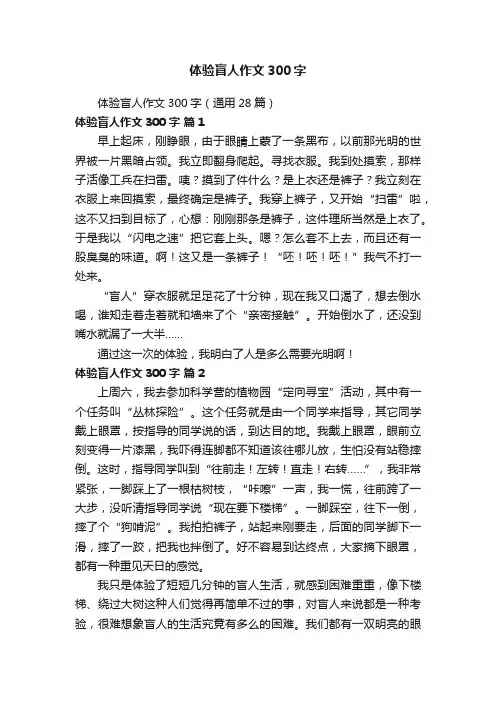 体验盲人作文 300 字

体验盲人作文 300 字（通用 28 篇）

体验盲人作文 300 字 篇 1

早上起床，刚睁眼，由于眼睛上蒙了一条黑布，以前那光明的世界被一片黑暗占领。我立即翻身爬起。寻找衣服。我到处摸索，那样子活像工兵在扫雷。咦？摸到了件什么？是上衣还是裤子？我立刻在衣服上来回摸索，最终确定是裤子。我穿上裤子，又开始“扫雷”啦，这不又扫到目标了，心想：刚刚那条是裤子，这件理所当然是上衣了。于是我以“闪电之速”把它套上头。嗯？怎么套不上去，而且还有一股臭臭的味道。啊！这又是一条裤子！“呸！呸！呸！”我气不打一处来。

“盲人”穿衣服就足足花了十分钟，现在我又口渴了，想去倒水喝，谁知走着走着就和墙来了个“亲密接触”。开始倒水了，还没到嘴水就漏了一大半……

通过这一次的体验，我明白了人是多么需要光明啊！

体验盲人作文 300 字 篇 2

上周六，我去参加科学营的植物园“定向寻宝”活动，其中有一个任务叫“丛林探险”。这个任务就是由一个同学来指导，其它同学戴上眼罩，按指导的同学说的话，到达目的地。我戴上眼罩，眼前立刻变得一片漆黑，我吓得连脚都不知道该往哪儿放，生怕没有站稳摔倒。这时，指导同学叫到“往前走！左转！直走！右转……”，我非常紧张，一脚踩上了一根枯树枝，“咔嚓”一声，我一慌，往前跨了一大步，没听清指导同学说“现在要下楼梯”。一脚踩空，往下一倒，摔了个“狗啃泥”。我拍拍裤子，站起来刚要走，后面的同学脚下一滑，摔了一跤，把我也拌倒了。好不容易到达终点，大家摘下眼罩，都有一种重见天日的感觉。

我只是体验了短短几分钟的盲人生活，就感到困难重重，像下楼梯、绕过大树这种人们觉得再简单不过的事，对盲人来说都是一种考验，很难想象盲人的生活究竟有多么的困难。我们都有一双明亮的眼